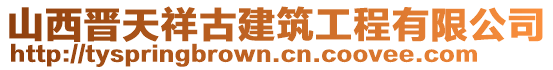 山西晋天祥古建筑工程有限公司
http://tyspringbrown.cn.coovee.com